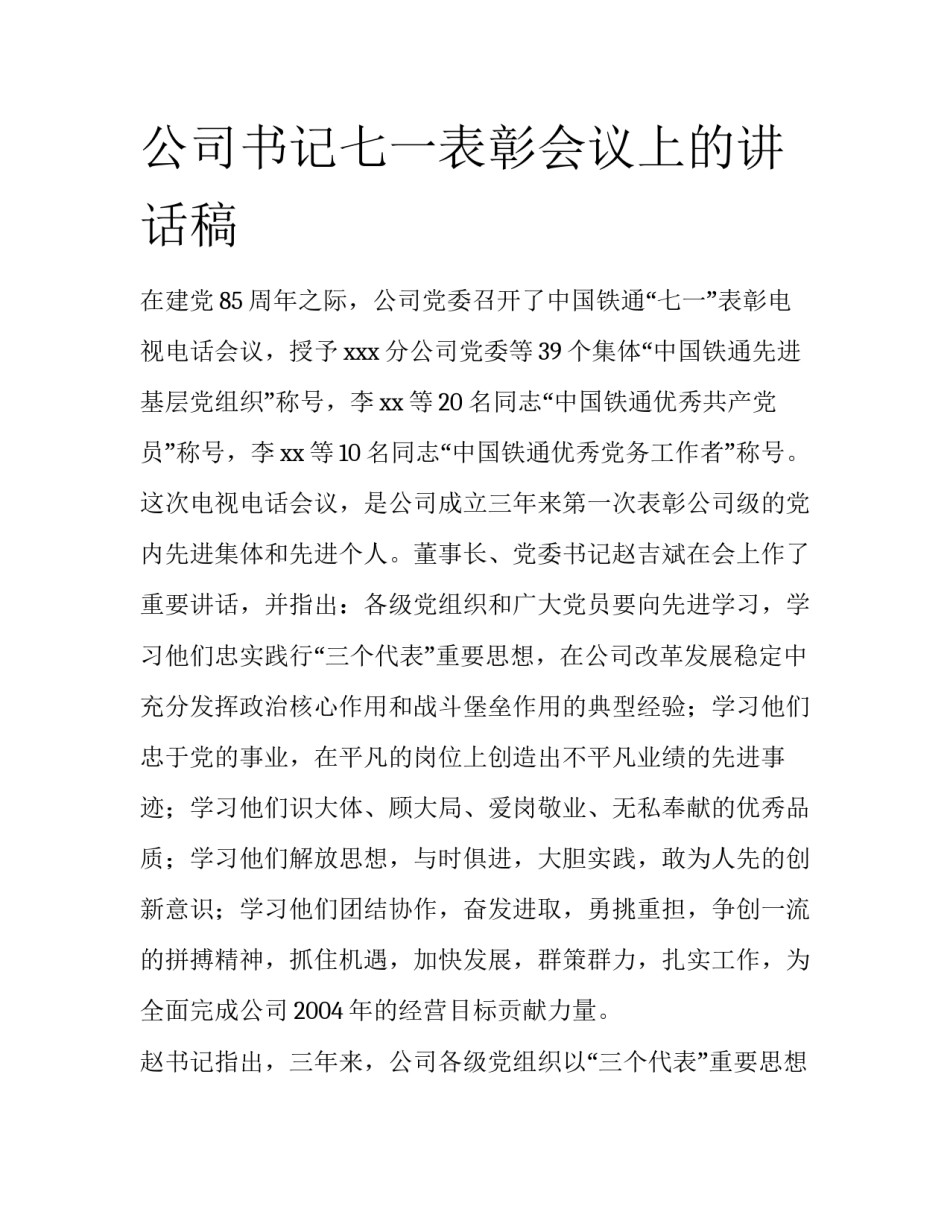 公司书记七一表彰会议上的讲话稿

在建党 85 周年之际，公司党委召开了中国铁通“七一”表彰电视电话会议，授予 xxx 分公司党委等 39 个集体“中国铁通先进基层党组织”称号，李 xx 等 20 名同志“中国铁通优秀共产党员”称号，李 xx 等 10 名同志“中国铁通优秀党务工作者”称号。这次电视电话会议，是公司成立三年来第一次表彰公司级的党内先进集体和先进个人。董事长、党委书记赵吉斌在会上作了重要讲话，并指出：各级党组织和广大党员要向先进学习，学习他们忠实践行“三个代表”重要思想，在公司改革发展稳定中充分发挥政治核心作用和战斗堡垒作用的典型经验；学习他们忠于党的事业，在平凡的岗位上创造出不平凡业绩的先进事迹；学习他们识大体、顾大局、爱岗敬业、无私奉献的优秀品质；学习他们解放思想，与时俱进，大胆实践，敢为人先的创新意识；学习他们团结协作，奋发进取，勇挑重担，争创一流的拼搏精神，抓住机遇，加快发展，群策群力，扎实工作，为全面完成公司 2004 年的经营目标贡献力量。

赵书记指出，三年来，公司各级党组织以“三个代表”重要思想